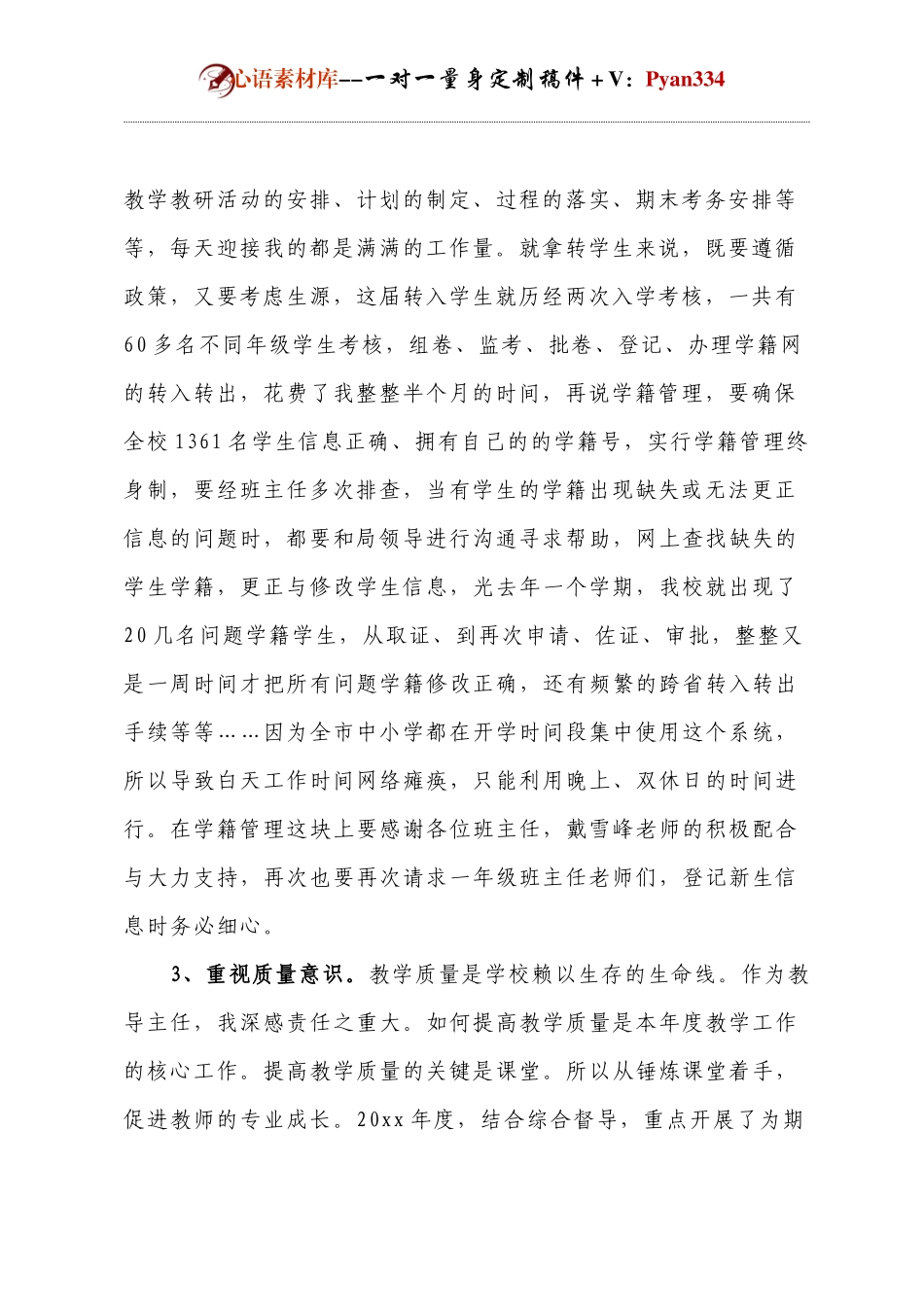 心语素材库--一对一量身定制稿件+V：Pyan334

教学教研活动的安排、计划的制定、过程的落实、期末考务安排等等，每天迎接我的都是满满的工作量。就拿转学生来说，既要遵循政策，又要考虑生源，这届转入学生就历经两次入学考核，一共有60多名不同年级学生考核，组卷、监考、批卷、登记、办理学籍网的转入转出，花费了我整整半个月的时间，再说学籍管理，要确保全校1361名学生信息正确、拥有自己的的学籍号，实行学籍管理终身制，要经班主任多次排查，当有学生的学籍出现缺失或无法更正信息的问题时，都要和局领导进行沟通寻求帮助，网上查找缺失的学生学籍，更正与修改学生信息，光去年一个学期，我校就出现了20几名问题学籍学生，从取证、到再次申请、佐证、审批，整整又是一周时间才把所有问题学籍修改正确，还有频繁的跨省转入转出手续等等……因为全市中小学都在开学时间段集中使用这个系统，所以导致白天工作时间网络瘫痪，只能利用晚上、双休日的时间进行。在学籍管理这块上要感谢各位班主任，戴雪峰老师的积极配合与大力支持，再次也要再次请求一年级班主任老师们，登记新生信息时务必细心。

3、重视质量意识。教学质量是学校赖以生存的生命线。作为教导主任，我深感责任之重大。如何提高教学质量是本年度教学工作的核心工作。提高教学质量的关键是课堂。所以从锤炼课堂着手，促进教师的专业成长。20xx年度，结合综合督导，重点开展了为期